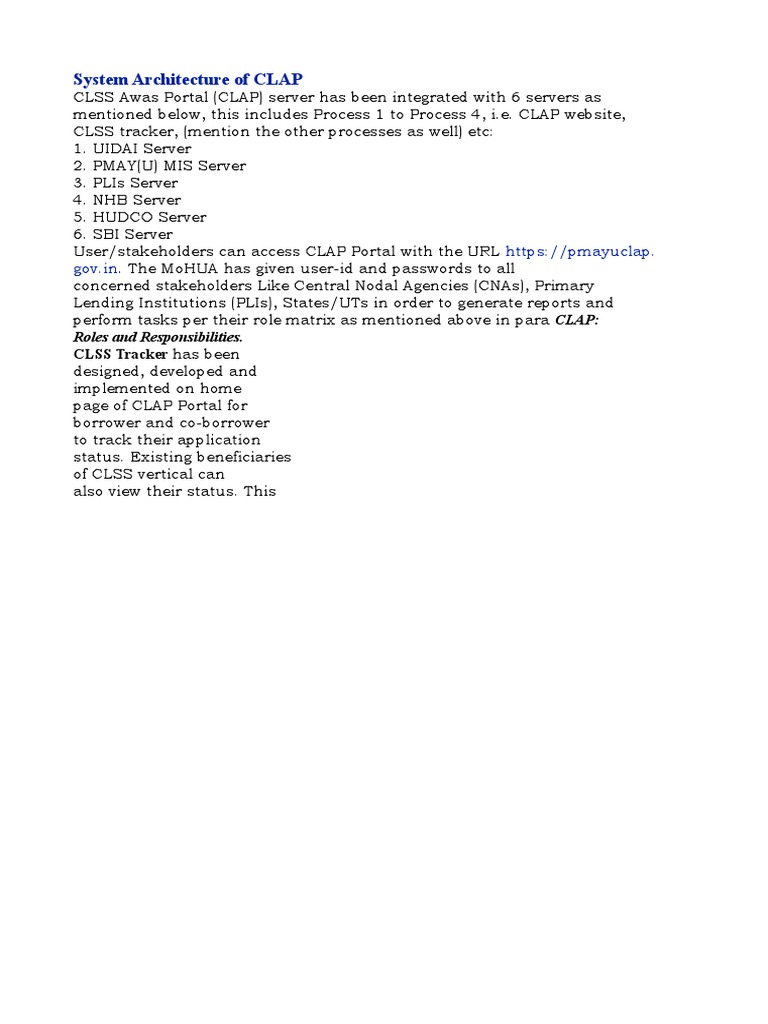 System Architecture of CLAP

CLSS Awas Portal (CLAP) server has been integrated with 6 servers as mentioned below, this includes Process 1 to Process 4, i.e. CLAP website, CLSS tracker, (mention the other processes as well) etc:
1. UIDAI Server
2. PMAY(U) MIS Server
3. PLIs Server
4. NHB Server
5. HUDCO Server
6. SBI Server
User/stakeholders can access CLAP Portal with the URL https://pmayuclap.gov.in. The MoHUA has given user-id and passwords to all concerned stakeholders Like Central Nodal Agencies (CNAs), Primary Lending Institutions (PLIs), States/UTs in order to generate reports and perform tasks per their role matrix as mentioned above in para CLAP: Roles and Responsibilities.
CLSS Tracker has been designed, developed and implemented on home page of CLAP Portal for borrower and co-borrower to track their application status. Existing beneficiaries of CLSS vertical can also view their status. This